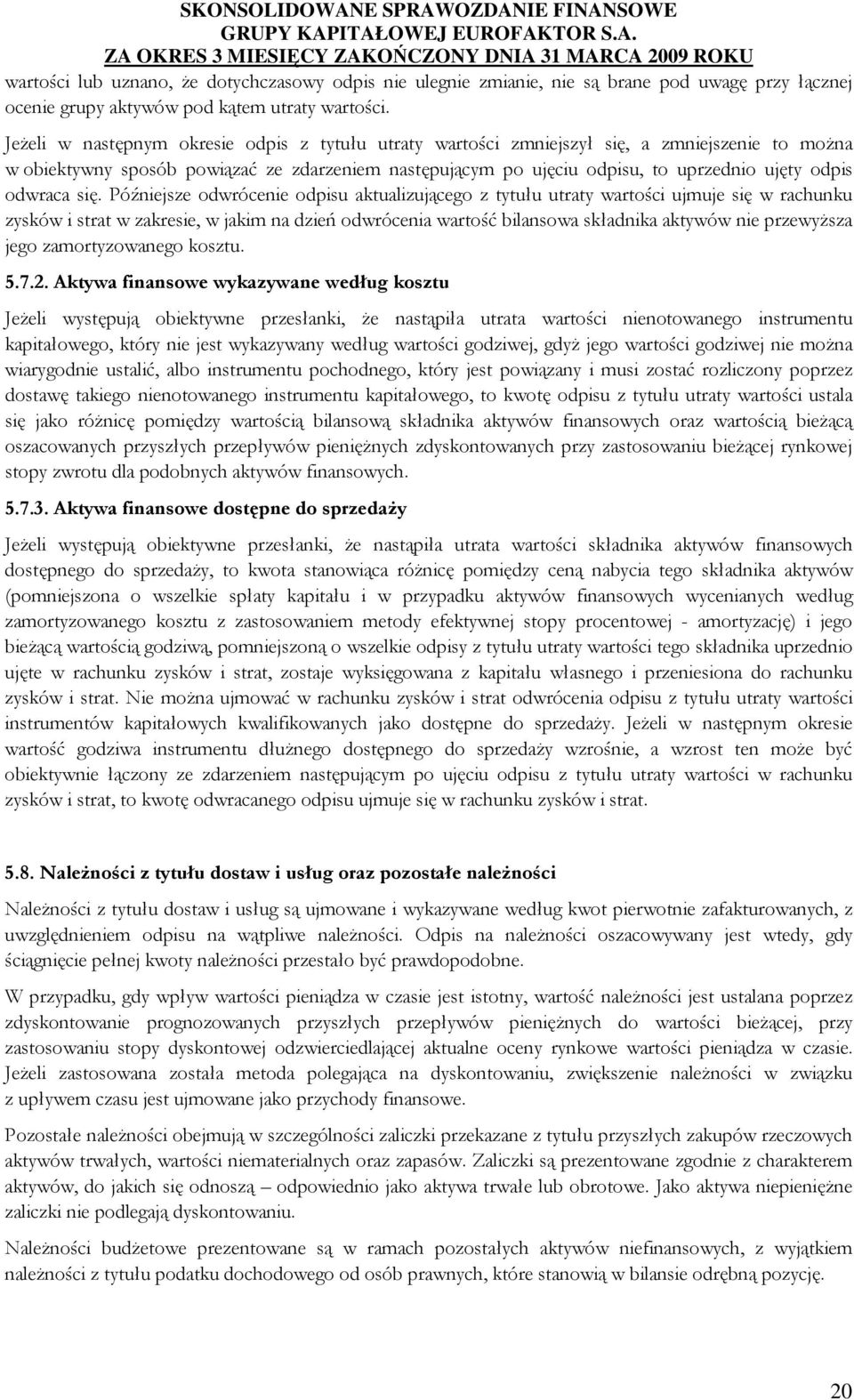 SKONSOLIDOWANE SPRAWOZDANIE FINANSOWE
GRUPY KAPITAŁOWEJ EUROFAKTOR S.A.
ZA OKRES 3 MIESIĘCY ZAKOŃCZONY DNIA 31 MARCA 2009 ROKU

wartości lub uznano, że dotychczasowy odpis nie ulegnie zmianie, nie są brane pod uwagę przy łącznej ocenie grupy aktywów pod kątem utraty wartości.

Jeżeli w następnym okresie odpis z tytułu utraty wartości zmniejszył się, a zmniejszenie to można w obiektywny sposób powiązać ze zdarzeniem następującym po ujęciu odpisu, to uprzednio ujęty odpis odwraca się. Późniejsze odwrócenie odpisu aktualizującego z tytułu utraty wartości ujmuje się w rachunku zysków i strat w zakresie, w jakim na dzień odwrócenia wartość bilansowa składnika aktywów nie przewyższa jego zamortyzowanego kosztu.

5.7.2. Aktywa finansowe wykazywane według kosztu

Jeżeli występują obiektywne przesłanki, że nastąpiła utrata wartości nienotowanego instrumentu kapitałowego, który nie jest wykazywany według wartości godziwej, gdyż jego wartości godziwej nie można wiarygodnie ustalić, albo instrumentu pochodnego, który jest powiązany i musi zostać rozliczony poprzez dostawę takiego nienotowanego instrumentu kapitałowego, to kwotę odpisu z tytułu utraty wartości ustala się jako różnicę pomiędzy wartością bilansową składnika aktywów finansowych oraz wartością bieżącą oszacowanych przyszłych przepływów pieniężnych zdyskontowanych przy zastosowaniu bieżącej rynkowej stopy zwrotu dla podobnych aktywów finansowych.

5.7.3. Aktywa finansowe dostępne do sprzedaży

Jeżeli występują obiektywne przesłanki, że nastąpiła utrata wartości składnika aktywów finansowych dostępnego do sprzedaży, to kwota stanowiąca różnicę pomiędzy ceną nabycia tego składnika aktywów (pomniejszona o wszelkie spłaty kapitału i w przypadku aktywów finansowych wycenianych według zamortyzowanego kosztu z zastosowaniem metody efektywnej stopy procentowej - amortyzację) i jego bieżącą wartością godziwą, pomniejszoną o wszelkie odpisy z tytułu utraty wartości tego składnika uprzednio ujęte w rachunku zysków i strat, zostaje wyksięgowana z kapitału własnego i przeniesiona do rachunku zysków i strat. Nie można ujmować w rachunku zysków i strat odwrócenia odpisu z tytułu utraty wartości instrumentów kapitałowych kwalifikowanych jako dostępne do sprzedaży. Jeżeli w następnym okresie wartość godziwa instrumentu dłużnego dostępnego do sprzedaży wzrośnie, a wzrost ten może być obiektywnie łączony ze zdarzeniem następującym po ujęciu odpisu z tytułu utraty wartości w rachunku zysków i strat, to kwotę odwracanego odpisu ujmuje się w rachunku zysków i strat.

5.8. Należności z tytułu dostaw i usług oraz pozostałe należności

Należności z tytułu dostaw i usług są ujmowane i wykazywane według kwot pierwotnie zafakturowanych, z uwzględnieniem odpisu na wątpliwe należności. Odpis na należności oszacowywany jest wtedy, gdy ściągnięcie pełnej kwoty należności przestało być prawdopodobne.

W przypadku, gdy wpływ wartości pieniądza w czasie jest istotny, wartość należności jest ustalana poprzez zdyskontowanie prognozowanych przyszłych przepływów pieniężnych do wartości bieżącej, przy zastosowaniu stopy dyskontowej odzwierciedlającej aktualne oceny rynkowe wartości pieniądza w czasie. Jeżeli zastosowana została metoda polegająca na dyskontowaniu, zwiększenie należności w związku z upływem czasu jest ujmowane jako przychody finansowe.

Pozostałe należności obejmują w szczególności zaliczki przekazane z tytułu przyszłych zakupów rzeczowych aktywów trwałych, wartości niematerialnych oraz zapasów. Zaliczki są prezentowane zgodnie z charakterem aktywów, do jakich się odnoszą – odpowiednio jako aktywa trwałe lub obrotowe. Jako aktywa niepieniężne zaliczki nie podlegają dyskontowaniu.

Należności budżetowe prezentowane są w ramach pozostałych aktywów niefinansowych, z wyjątkiem należności z tytułu podatku dochodowego od osób prawnych, które stanowią w bilansie odrębną pozycję.

20